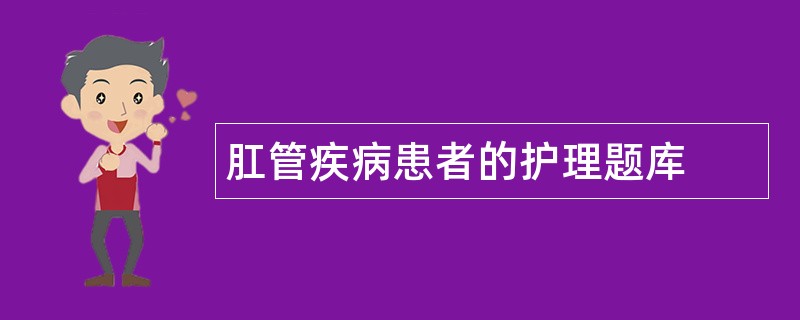 肛管疾病患者的护理题库